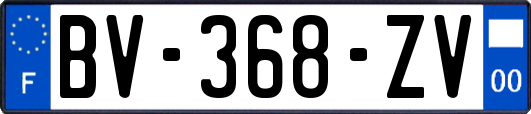 F

BV-368-ZV

00